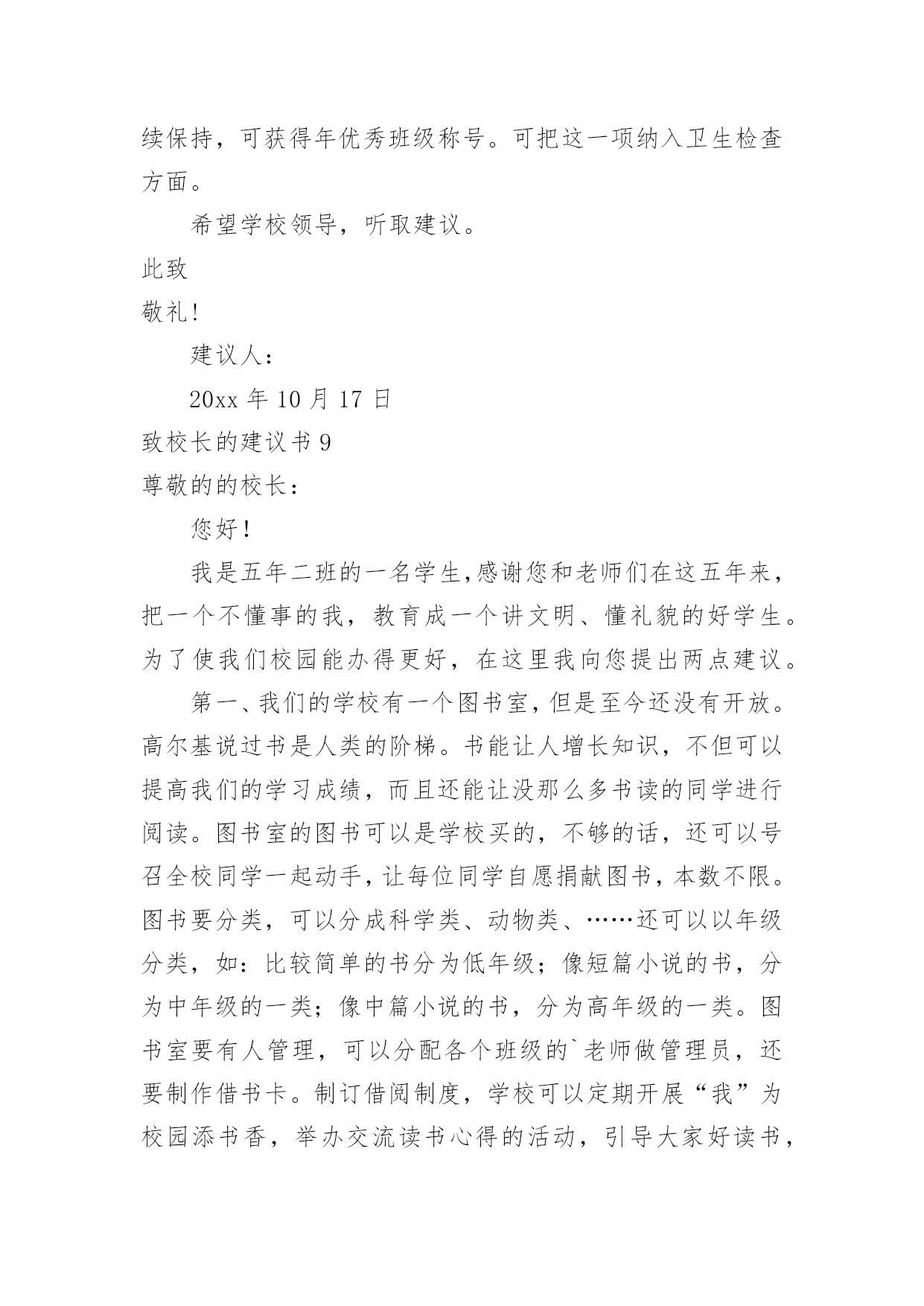 续保持，可获得年优秀班级称号。可把这一项纳入卫生检查方面。

希望学校领导，听取建议。

此致

敬礼！

建议人：

20xx 年 10 月 17 日

致校长的建议书 9

尊敬的的校长：

您好！

我是五年二班的一名学生，感谢您和老师们在这五年来，把一个不懂事的我，教育成一个讲文明、懂礼貌的好学生。为了使我们校园能办得更好，在这里我向您提出两点建议。

第一、我们的学校有一个图书室，但是至今还没有开放。高尔基说过书是人类的阶梯。书能让人增长知识，不但可以提高我们的学习成绩，而且还能让没那么多书读的同学进行阅读。图书室的图书可以是学校买的，不够的话，还可以号召全校同学一起动手，让每位同学自愿捐献图书，本数不限。图书要分类，可以分成科学类、动物类、……还可以以年级分类，如：比较简单的书分为低年级；像短篇小说的书，分为中年级的一类；像中篇小说的书，分为高年级的一类。图书室要有人管理，可以分配各个班级的`老师做管理员，还要制作借书卡。制订借阅制度，学校可以定期开展“我”为校园添书香，举办交流读书心得的活动，引导大家好读书，